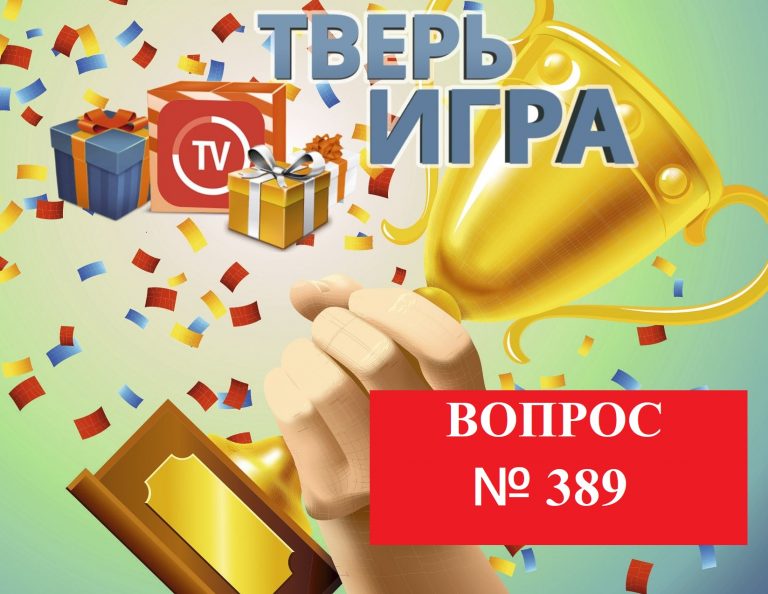 ТВЕРЬ ИГРА

TV

ВОПРОС
№ 389